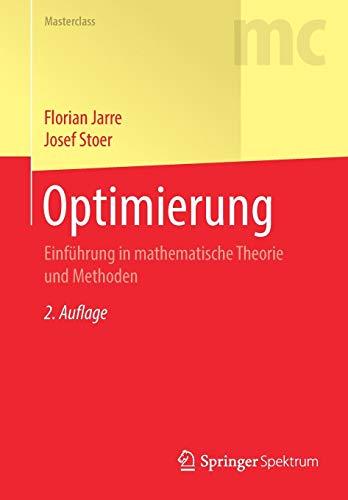 Masterclass

mc

Florian Jarre
Josef Stoer

Optimierung

Einführung in mathematische Theorie und Methoden

2. Auflage

Springer Spektrum